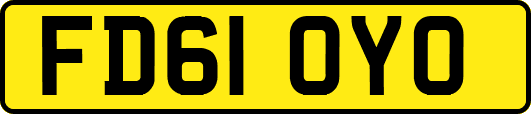 FD61 OYO